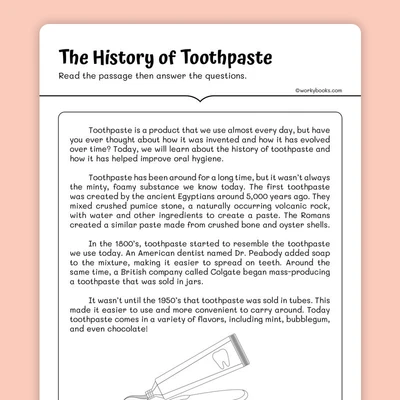 The History of Toothpaste

Read the passage then answer the questions.

©workybooks.com

Toothpaste is a product that we use almost every day, but have you ever thought about how it was invented and how it has evolved over time? Today, we will learn about the history of toothpaste and how it has helped improve oral hygiene.

Toothpaste has been around for a long time, but it wasn't always the minty, foamy substance we know today. The first toothpaste was created by the ancient Egyptians around 5,000 years ago. They mixed crushed pumice stone, a naturally occurring volcanic rock, with water and other ingredients to create a paste. The Romans created a similar paste made from crushed bone and oyster shells.

In the 1800's, toothpaste started to resemble the toothpaste we use today. An American dentist named Dr. Peabody added soap to the mixture, making it easier to spread on teeth. Around the same time, a British company called Colgate began mass-producing a toothpaste that was sold in jars.

It wasn't until the 1950's that toothpaste was sold in tubes. This made it easier to use and more convenient to carry around. Today toothpaste comes in a variety of flavors, including mint, bubblegum, and even chocolate!